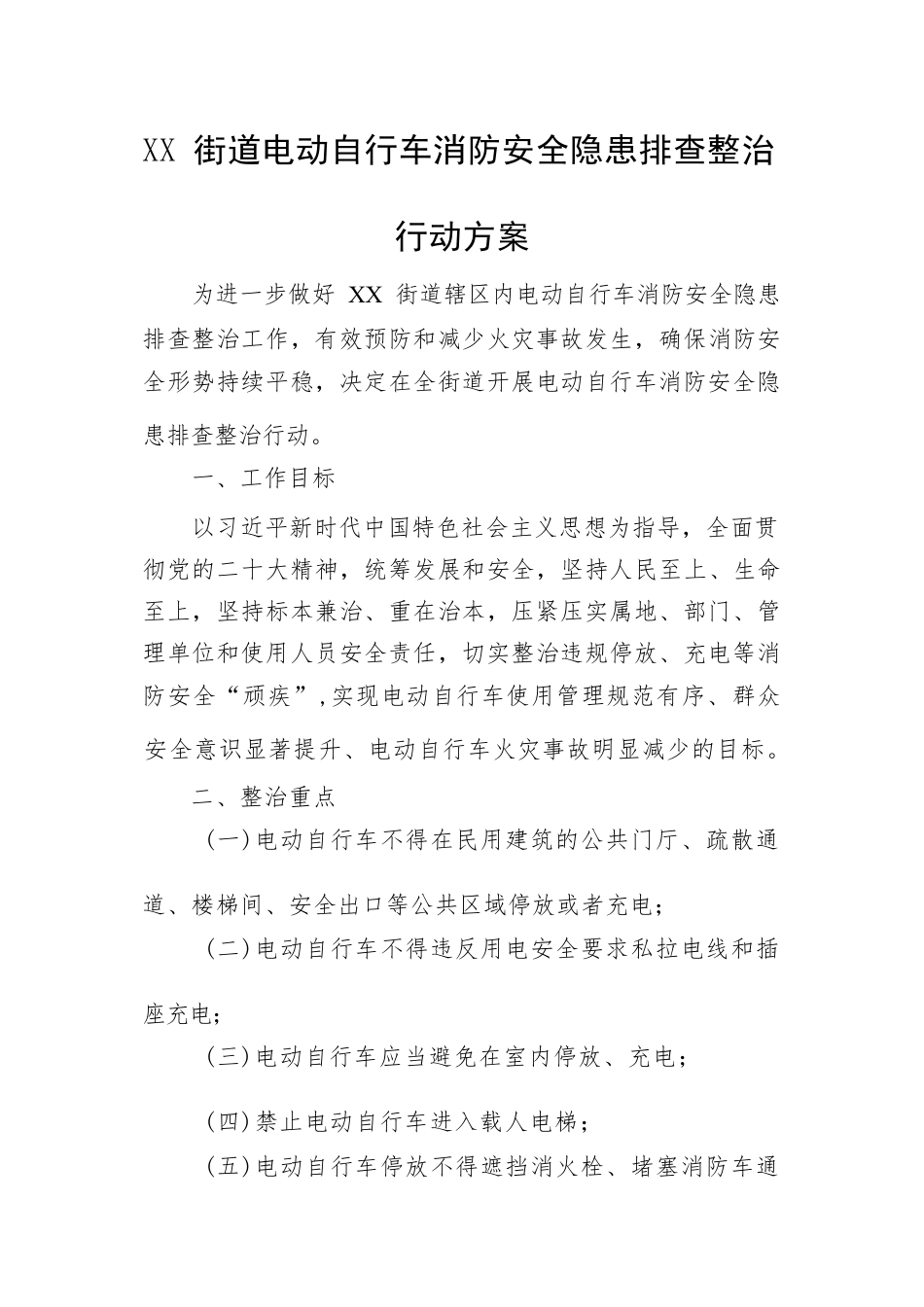 XX 街道电动自行车消防安全隐患排查整治行动方案

为进一步做好 XX 街道辖区内电动自行车消防安全隐患排查整治工作，有效预防和减少火灾事故发生，确保消防安全形势持续平稳，决定在全街道开展电动自行车消防安全隐患排查整治行动。

一、工作目标

以习近平新时代中国特色社会主义思想为指导，全面贯彻党的二十大精神，统筹发展和安全，坚持人民至上、生命至上，坚持标本兼治、重在治本，压紧压实属地、部门、管理单位和使用人员安全责任，切实整治违规停放、充电等消防安全“顽疾”，实现电动自行车使用管理规范有序、群众安全意识显著提升、电动自行车火灾事故明显减少的目标。

二、整治重点

（一）电动自行车不得在民用建筑的公共门厅、疏散通道、楼梯间、安全出口等公共区域停放或者充电；

（二）电动自行车不得违反用电安全要求私拉电线和插座充电；

（三）电动自行车应当避免在室内停放、充电；

（四）禁止电动自行车进入载人电梯；

（五）电动自行车停放不得遮挡消火栓、堵塞消防车通